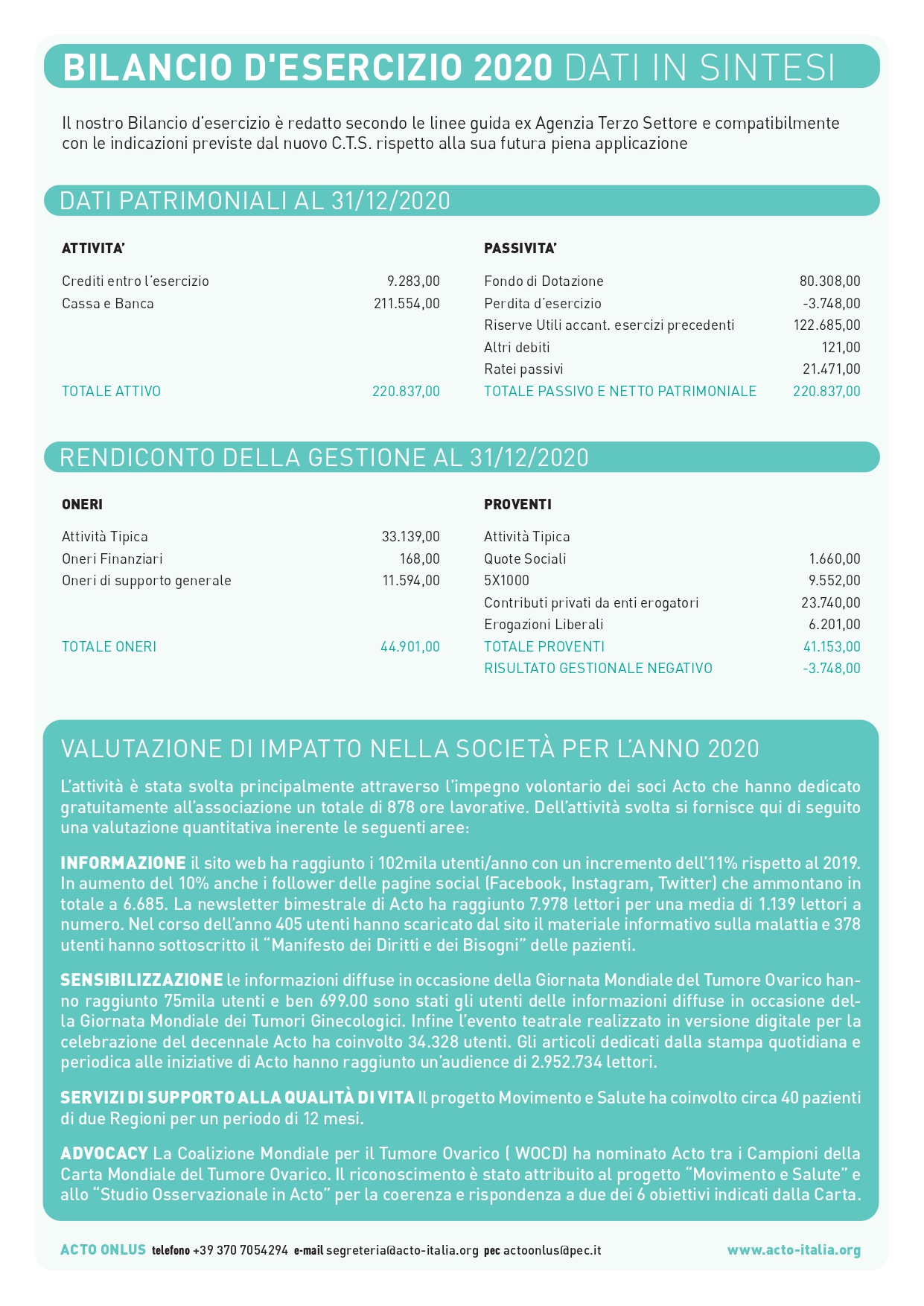 BILANCIO D'ESERCIZIO 2020 DATI IN SINTESI

Il nostro Bilancio d'esercizio è redatto secondo le linee guida ex Agenzia Terzo Settore e compatibilmente con le indicazioni previste dal nuovo C.T.S. rispetto alla sua futura piena applicazione

DATI PATRIMONIALI AL 31/12/2020

ATTIVITA'

| | |
|---|---|
| Crediti entro l'esercizio | 9.283,00 |
| Cassa e Banca | 211.554,00 |
| TOTALE ATTIVO | 220.837,00 |

PASSIVITA'

| | |
|---|---|
| Fondo di Dotazione | 80.308,00 |
| Perdita d'esercizio | -3.748,00 |
| Riserve Utili accant. esercizi precedenti | 122.685,00 |
| Altri debiti | 121,00 |
| Ratei passivi | 21.471,00 |
| TOTALE PASSIVO E NETTO PATRIMONIALE | 220.837,00 |

RENDICONTO DELLA GESTIONE AL 31/12/2020

ONERI

| | |
|---|---|
| Attività Tipica | 33.139,00 |
| Oneri Finanziari | 168,00 |
| Oneri di supporto generale | 11.594,00 |
| TOTALE ONERI | 44.901,00 |

PROVENTI

| | |
|---|---|
| Attività Tipica | |
| Quote Sociali | 1.660,00 |
| 5X1000 | 9.552,00 |
| Contributi privati da enti erogatori | 23.740,00 |
| Erogazioni Liberali | 6.201,00 |
| TOTALE PROVENTI | 41.153,00 |
| RISULTATO GESTIONALE NEGATIVO | -3.748,00 |

VALUTAZIONE DI IMPATTO NELLA SOCIETÀ PER L'ANNO 2020

L'attività è stata svolta principalmente attraverso l'impegno volontario dei soci Acto che hanno dedicato gratuitamente all'associazione un totale di 878 ore lavorative. Dell'attività svolta si fornisce qui di seguito una valutazione quantitativa inerente le seguenti aree:

INFORMAZIONE il sito web ha raggiunto i 102mila utenti/anno con un incremento dell'11% rispetto al 2019. In aumento del 10% anche i follower delle pagine social (Facebook, Instagram, Twitter) che ammontano in totale a 6.685. La newsletter bimestrale di Acto ha raggiunto 7.978 lettori per una media di 1.139 lettori a numero. Nel corso dell'anno 405 utenti hanno scaricato dal sito il materiale informativo sulla malattia e 378 utenti hanno sottoscritto il "Manifesto dei Diritti e dei Bisogni" delle pazienti.

SENSIBILIZZAZIONE le informazioni diffuse in occasione della Giornata Mondiale del Tumore Ovarico hanno raggiunto 75mila utenti e ben 699.00 sono stati gli utenti delle informazioni diffuse in occasione della Giornata Mondiale dei Tumori Ginecologici. Infine l'evento teatrale realizzato in versione digitale per la celebrazione del decennale Acto ha coinvolto 34.328 utenti. Gli articoli dedicati dalla stampa quotidiana e periodica alle iniziative di Acto hanno raggiunto un'audience di 2.952.734 lettori.

SERVIZI DI SUPPORTO ALLA QUALITÀ DI VITA Il progetto Movimento e Salute ha coinvolto circa 40 pazienti di due Regioni per un periodo di 12 mesi.

ADVOCACY La Coalizione Mondiale per il Tumore Ovarico ( WOCD) ha nominato Acto tra i Campioni della Carta Mondiale del Tumore Ovarico. Il riconoscimento è stato attribuito al progetto "Movimento e Salute" e allo "Studio Osservazionale in Acto" per la coerenza e rispondenza a due dei 6 obiettivi indicati dalla Carta.

ACTO ONLUS telefono +39 370 7054294 e-mail segreteria@acto-italia.org pec actoonlus@pec.it www.acto-italia.org